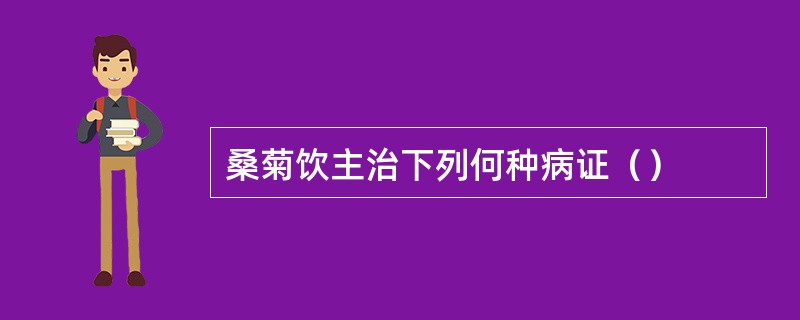 桑菊饮主治下列何种病证（）